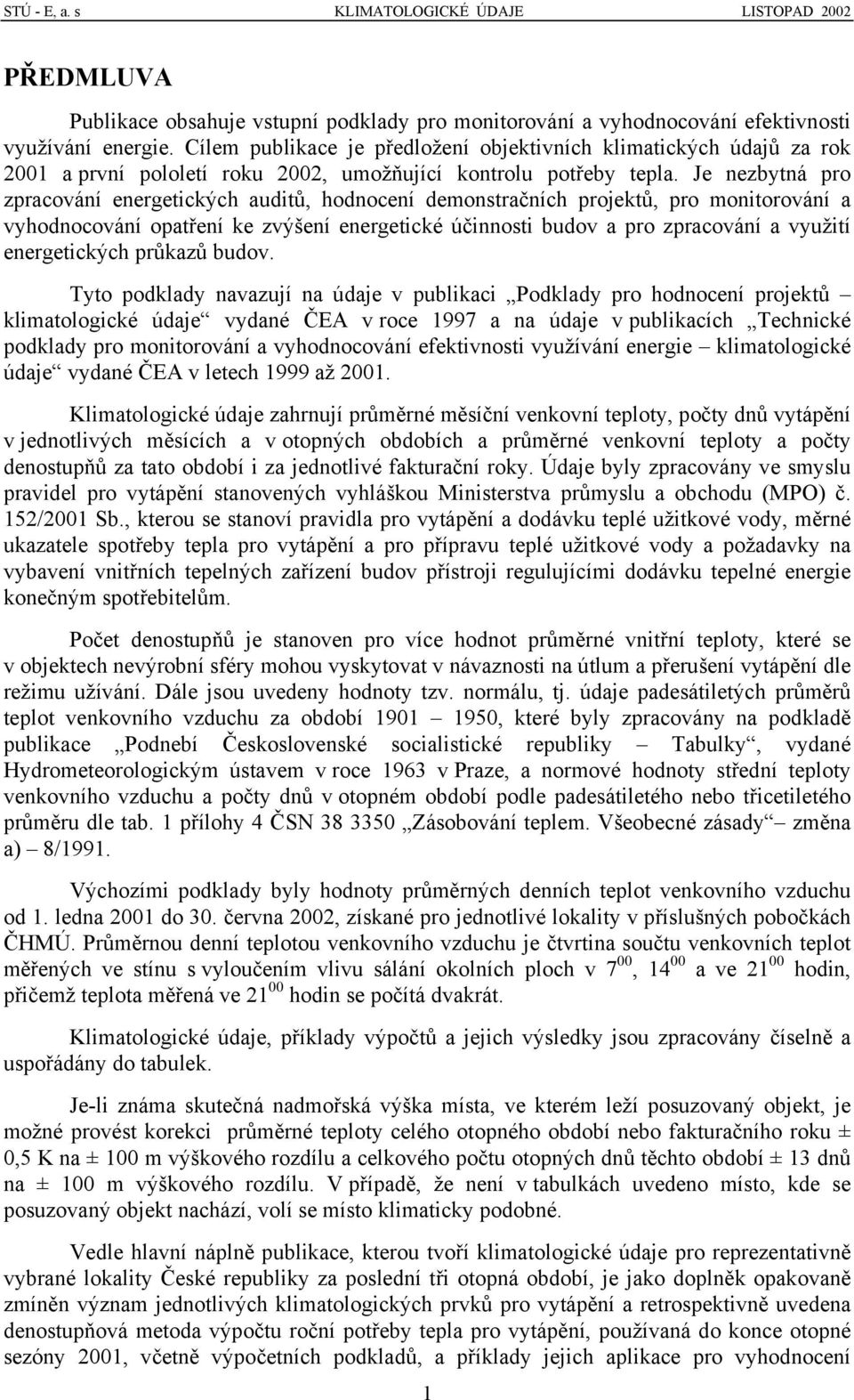 STÚ - E, a. s KLIMATOLOGICKÉ ÚDAJE LISTOPAD 2002

PŘEDMLUVA

Publikace obsahuje vstupní podklady pro monitorování a vyhodnocování efektivnosti využívání energie. Cílem publikace je předložení objektivních klimatických údajů za rok 2001 a první pololetí roku 2002, umožňující kontrolu potřeby tepla. Je nezbytná pro zpracování energetických auditů, hodnocení demonstračních projektů, pro monitorování a vyhodnocování opatření ke zvýšení energetické účinnosti budov a pro zpracování a využití energetických průkazů budov.

Tyto podklady navazují na údaje v publikaci „Podklady pro hodnocení projektů – klimatologické údaje“ vydané ČEA v roce 1997 a na údaje v publikacích „Technické podklady pro monitorování a vyhodnocování efektivnosti využívání energie – klimatologické údaje“ vydané ČEA v letech 1999 až 2001.

Klimatologické údaje zahrnují průměrné měsíční venkovní teploty, počty dnů vytápění v jednotlivých měsících a v otopných obdobích a průměrné venkovní teploty a počty denostupňů za tato období i za jednotlivé fakturační roky. Údaje byly zpracovány ve smyslu pravidel pro vytápění stanovených vyhláškou Ministerstva průmyslu a obchodu (MPO) č. 152/2001 Sb., kterou se stanoví pravidla pro vytápění a dodávku teplé užitkové vody, měrné ukazatele spotřeby tepla pro vytápění a pro přípravu teplé užitkové vody a požadavky na vybavení vnitřních tepelných zařízení budov přístroji regulujícími dodávku tepelné energie konečným spotřebitelům.

Počet denostupňů je stanoven pro více hodnot průměrné vnitřní teploty, které se v objektech nevýrobní sféry mohou vyskytovat v návaznosti na útlum a přerušení vytápění dle režimu užívání. Dále jsou uvedeny hodnoty tzv. normálu, tj. údaje padesátiletých průměrů teplot venkovního vzduchu za období 1901 – 1950, které byly zpracovány na podkladě publikace „Podnebí Československé socialistické republiky – Tabulky“, vydané Hydrometeorologickým ústavem v roce 1963 v Praze, a normové hodnoty střední teploty venkovního vzduchu a počty dnů v otopném období podle padesátiletého nebo třicetiletého průměru dle tab. 1 přílohy 4 ČSN 38 3350 „Zásobování teplem. Všeobecné zásady“ – změna a) – 8/1991.

Výchozími podklady byly hodnoty průměrných denních teplot venkovního vzduchu od 1. ledna 2001 do 30. června 2002, získané pro jednotlivé lokality v příslušných pobočkách ČHMÚ. Průměrnou denní teplotou venkovního vzduchu je čtvrtina součtu venkovních teplot měřených ve stínu s vyloučením vlivu sálání okolních ploch v $7^{00}$, $14^{00}$ a ve $21^{00}$ hodin, přičemž teplota měřená ve $21^{00}$ hodin se počítá dvakrát.

Klimatologické údaje, příklady výpočtů a jejich výsledky jsou zpracovány číselně a uspořádány do tabulek.

Je-li známa skutečná nadmořská výška místa, ve kterém leží posuzovaný objekt, je možné provést korekci průměrné teploty celého otopného období nebo fakturačního roku ± 0,5 K na ± 100 m výškového rozdílu a celkového počtu otopných dnů těchto období ± 13 dnů na ± 100 m výškového rozdílu. V případě, že není v tabulkách uvedeno místo, kde se posuzovaný objekt nachází, volí se místo klimaticky podobné.

Vedle hlavní náplně publikace, kterou tvoří klimatologické údaje pro reprezentativně vybrané lokality České republiky za poslední tři otopná období, je jako doplněk opakovaně zmíněn význam jednotlivých klimatologických prvků pro vytápění a retrospektivně uvedena denostupňová metoda výpočtu roční potřeby tepla pro vytápění, používaná do konce otopné sezóny 2001, včetně výpočetních podkladů, a příklady jejich aplikace pro vyhodnocení

1